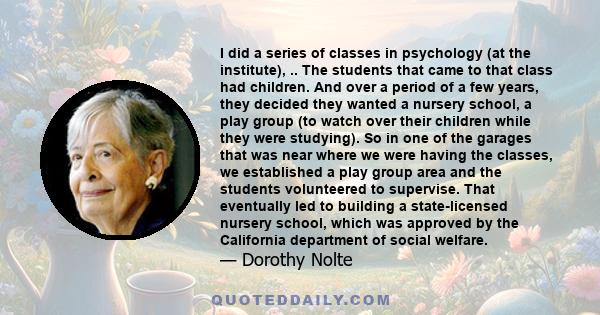 I did a series of classes in psychology (at the institute), .. The students that came to that class had children. And over a period of a few years, they decided they wanted a nursery school, a play group (to watch over their children while they were studying). So in one of the garages that was near where we were having the classes, we established a play group area and the students volunteered to supervise. That eventually led to building a state-licensed nursery school, which was approved by the California department of social welfare.
— Dorothy Nolte

QUOTEDDAILY.COM